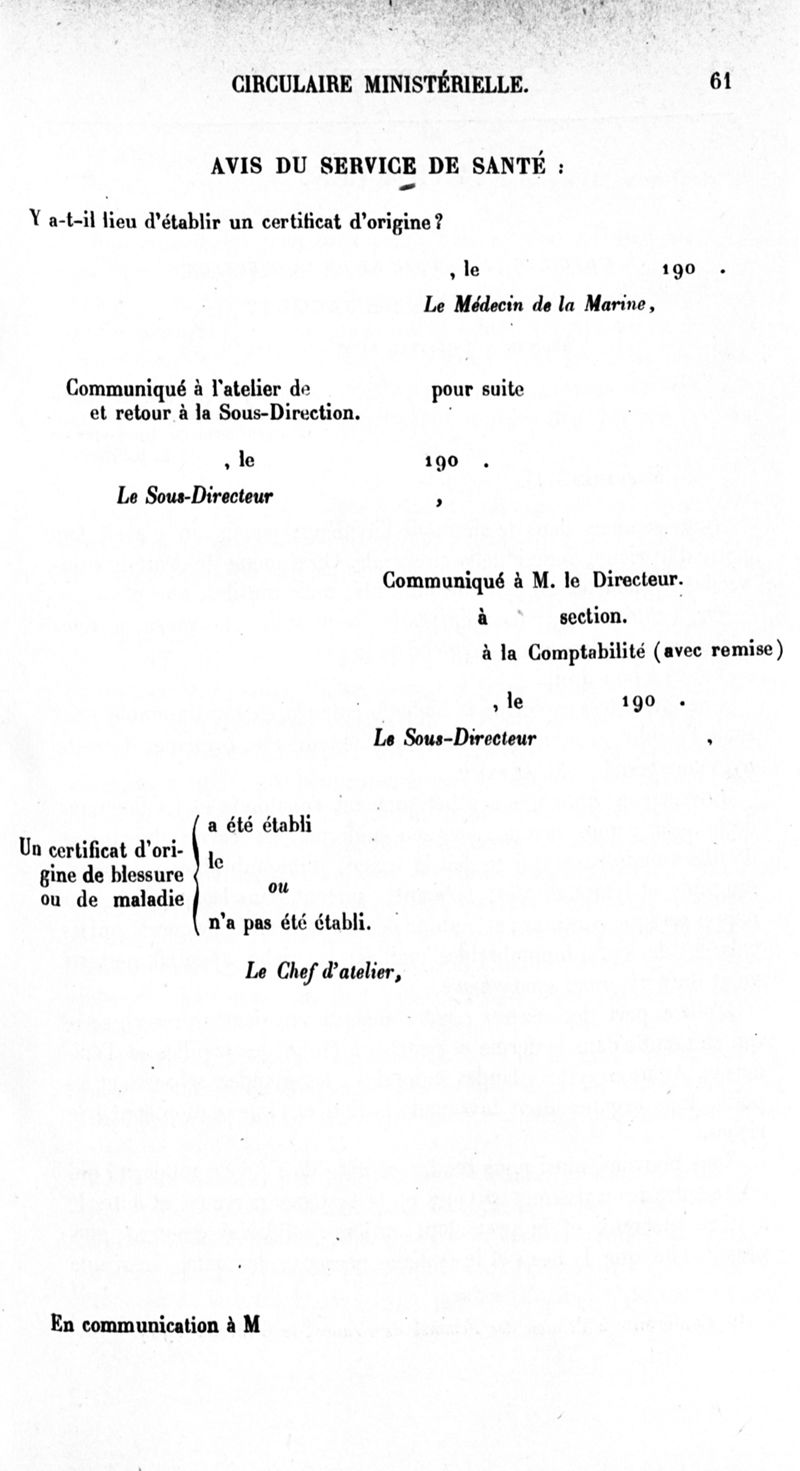 CIRCULAIRE MINISTÉRIELLE. 61

AVIS DU SERVICE DE SANTÉ :

Y a-t-il lieu d'établir un certificat d'origine?

, le 190 .

Le Médecin de la Marine,

Communiqué à l'atelier de pour suite et retour à la Sous-Direction.

, le 190 .

Le Sous-Directeur ,

Communiqué à M. le Directeur.

à section.

à la Comptabilité (avec remise)

, le 190 .

Le Sous-Directeur ,

Un certificat d'origine de blessure ou de maladie a été établi le ou n'a pas été établi.

Le Chef d'atelier,

En communication à M